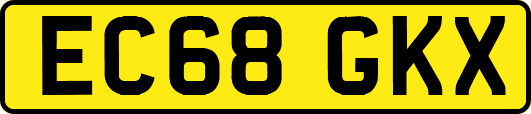 EC68 GKX